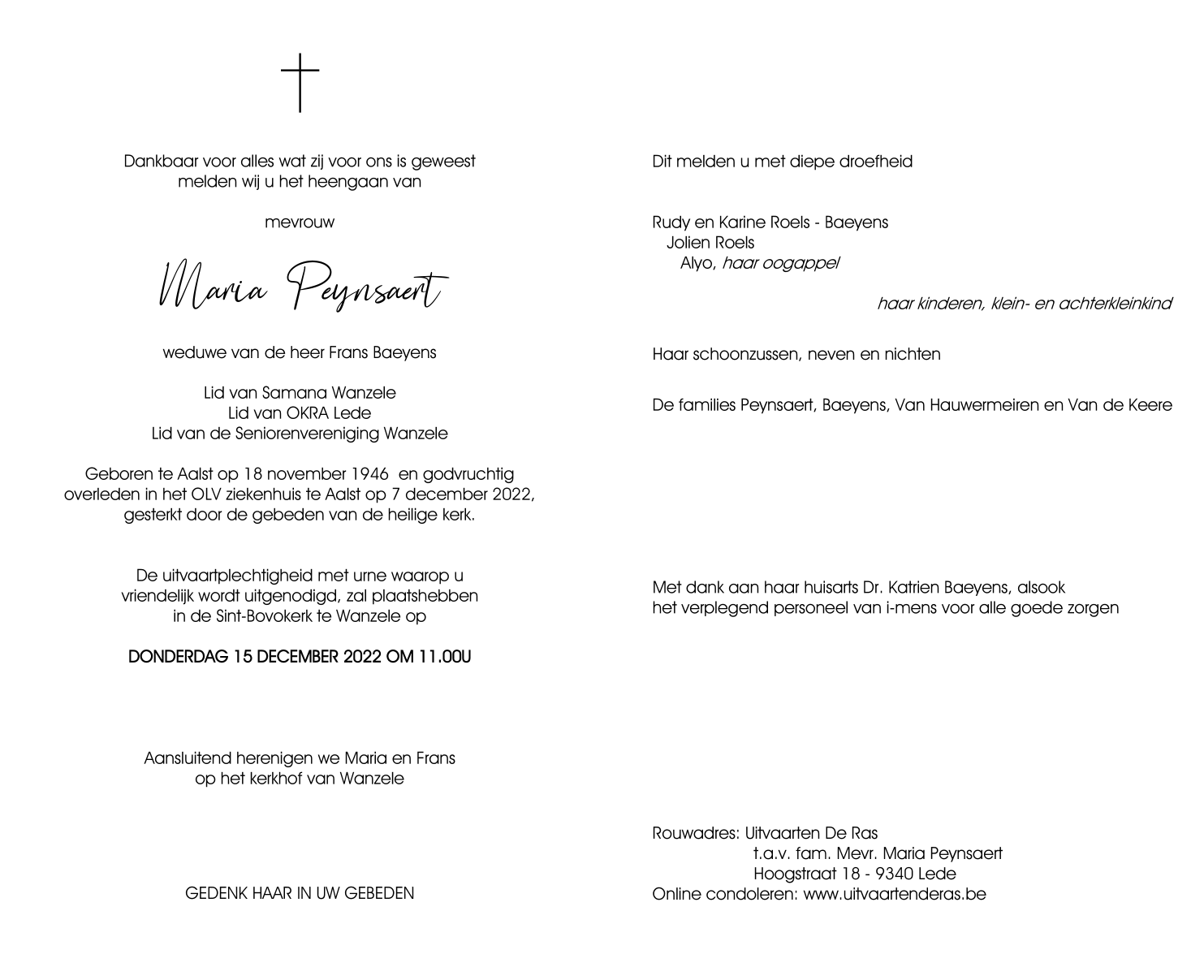 Dankbaar voor alles wat zij voor ons is geweest
melden wij u het heengaan van

mevrouw

Maria Peynsaert

weduwe van de heer Frans Baeyens

Lid van Samana Wanzele
Lid van OKRA Lede
Lid van de Seniorenvereniging Wanzele

Geboren te Aalst op 18 november 1946 en godvruchtig overleden in het OLV ziekenhuis te Aalst op 7 december 2022, gesterkt door de gebeden van de heilige kerk.

De uitvaartplechtigheid met urne waarop u vriendelijk wordt uitgenodigd, zal plaatshebben in de Sint-Bovokerk te Wanzele op

DONDERDAG 15 DECEMBER 2022 OM 11.00U

Aansluitend herenigen we Maria en Frans
op het kerkhof van Wanzele

GEDENK HAAR IN UW GEBEDEN

Dit melden u met diepe droefheid

Rudy en Karine Roels - Baeyens
Jolien Roels
Alyo, haar oogappel

haar kinderen, klein- en achterkleinkind

Haar schoonzussen, neven en nichten

De families Peynsaert, Baeyens, Van Hauwermeiren en Van de Keere

Met dank aan haar huisarts Dr. Katrien Baeyens, alsook
het verplegend personeel van i-mens voor alle goede zorgen

Rouwadres: Uitvaarten De Ras
t.a.v. fam. Mevr. Maria Peynsaert
Hoogstraat 18 - 9340 Lede
Online condoleren: www.uitvaartenderas.be